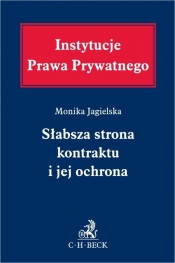 Instytucje
Prawa Prywatnego

Monika Jagielska

Słabsza strona
kontraktu
i jej ochrona

C·H·BECK